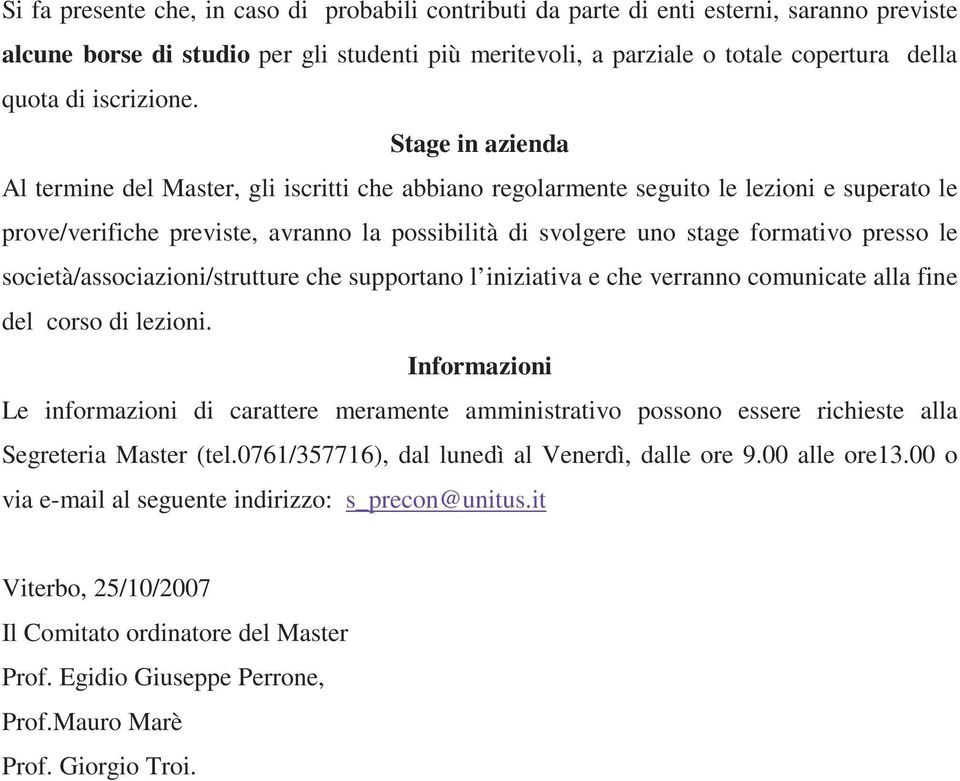 Si fa presente che, in caso di probabili contributi da parte di enti esterni, saranno previste alcune borse di studio per gli studenti più meritevoli, a parziale o totale copertura della quota di iscrizione.

Stage in azienda

Al termine del Master, gli iscritti che abbiano regolarmente seguito le lezioni e superato le prove/verifiche previste, avranno la possibilità di svolgere uno stage formativo presso le società/associazioni/strutture che supportano l'iniziativa e che verranno comunicate alla fine del corso di lezioni.

Informazioni

Le informazioni di carattere meramente amministrativo possono essere richieste alla Segreteria Master (tel.0761/357716), dal lunedì al Venerdì, dalle ore 9.00 alle ore13.00 o via e-mail al seguente indirizzo: s_precon@unitus.it

Viterbo, 25/10/2007
Il Comitato ordinatore del Master
Prof. Egidio Giuseppe Perrone,
Prof.Mauro Marè
Prof. Giorgio Troi.